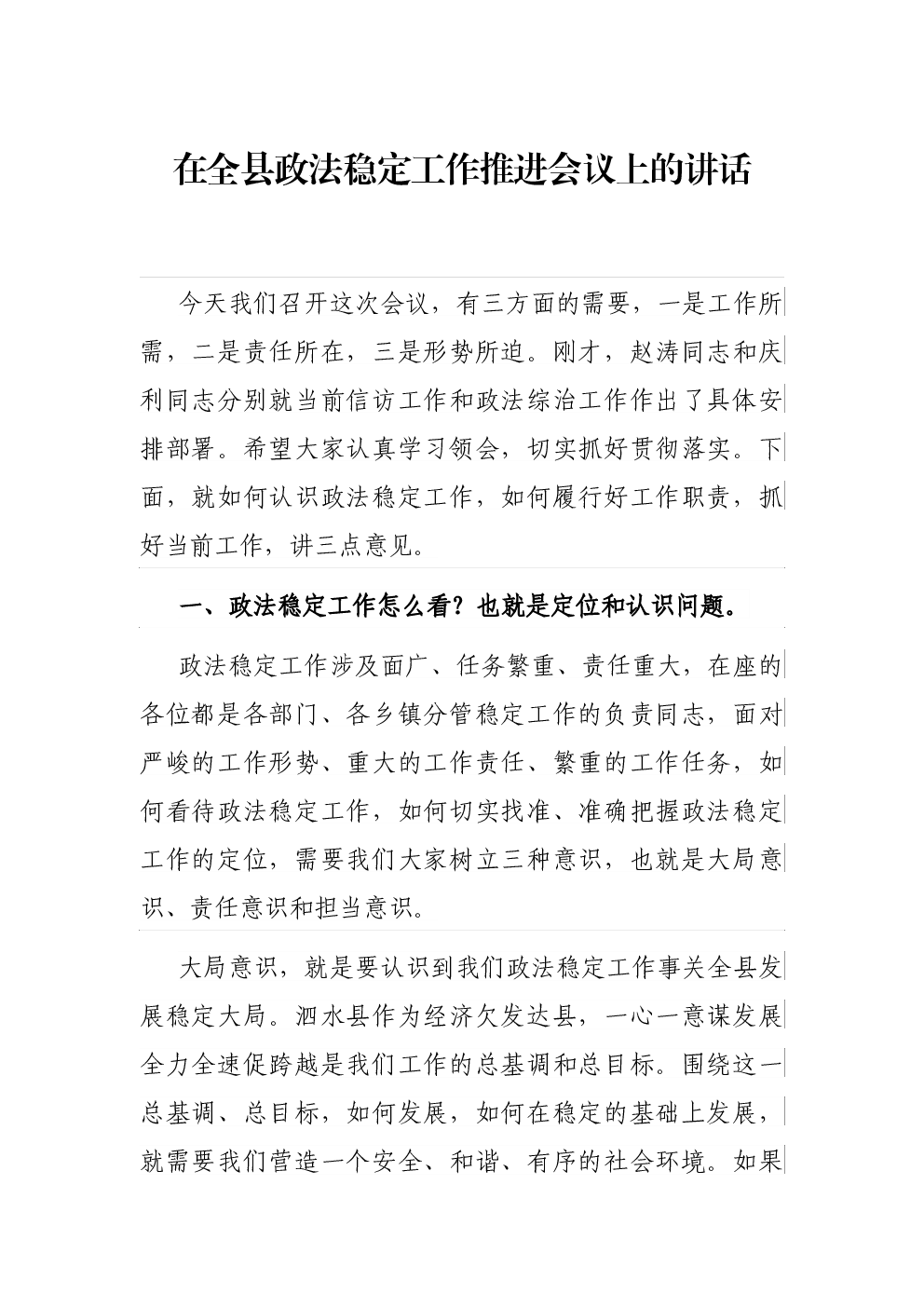 在全县政法稳定工作推进会议上的讲话

今天我们召开这次会议，有三方面的需要，一是工作所需，二是责任所在，三是形势所迫。刚才，赵涛同志和庆利同志分别就当前信访工作和政法综治工作作出了具体安排部署。希望大家认真学习领会，切实抓好贯彻落实。下面，就如何认识政法稳定工作，如何履行好工作职责，抓好当前工作，讲三点意见。

一、政法稳定工作怎么看？也就是定位和认识问题。

政法稳定工作涉及面广、任务繁重、责任重大，在座的各位都是各部门、各乡镇分管稳定工作的负责同志，面对严峻的工作形势、重大的工作责任、繁重的工作任务，如何看待政法稳定工作，如何切实找准、准确把握政法稳定工作的定位，需要我们大家树立三种意识，也就是大局意识、责任意识和担当意识。

大局意识，就是要认识到我们政法稳定工作事关全县发展稳定大局。泗水县作为经济欠发达县，一心一意谋发展全力全速促跨越是我们工作的总基调和总目标。围绕这一总基调、总目标，如何发展，如何在稳定的基础上发展，就需要我们营造一个安全、和谐、有序的社会环境。如果